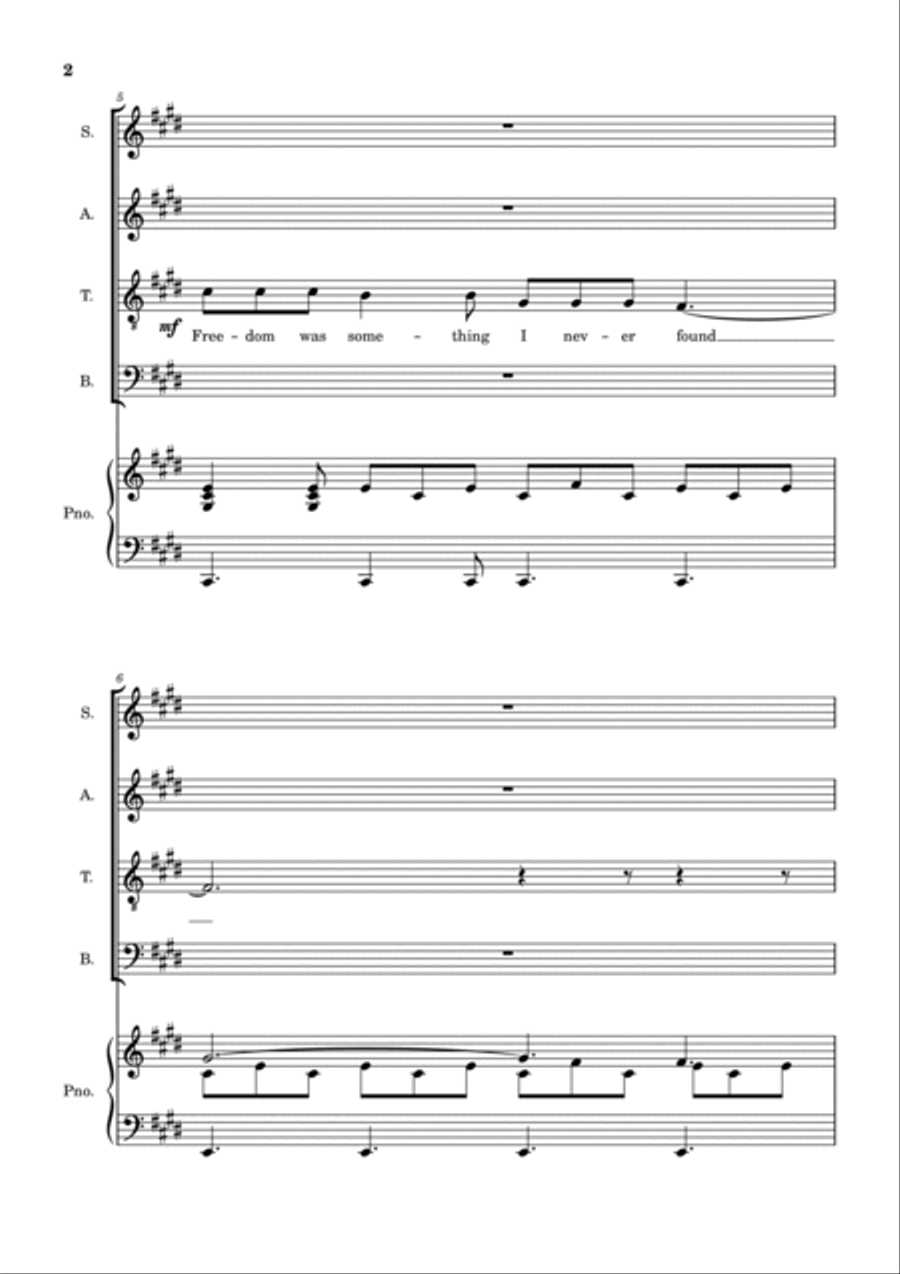 2

5

S.

A.

T.

mf

Free - dom was some - thing I nev - er found

B.

Pno.

6

S.

A.

T.

B.

Pno.